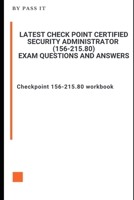 BY PASS IT

LATEST CHECK POINT CERTIFIED SECURITY ADMINISTRATOR (156-215.80) EXAM QUESTIONS AND ANSWERS

Checkpoint 156-215.80 workbook